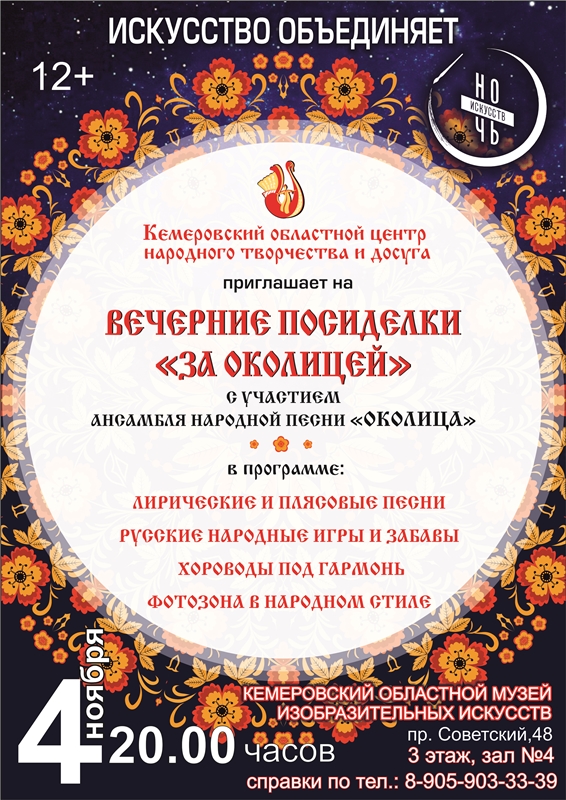 ИСКУССТВО ОБЪЕДИНЯЕТ

12+

НО ИСКУССТВ ЧЬ

Кемеровский областной центр народного творчества и досуга

приглашает на

ВЕЧЕРНИЕ ПОСИДЕЛКИ «ЗА ОКОЛИЦЕЙ»

с участием ансамбля народной песни «ОКОЛИЦА»

в программе:

ЛИРИЧЕСКИЕ И ПЛЯСОВЫЕ ПЕСНИ

РУССКИЕ НАРОДНЫЕ ИГРЫ И ЗАБАВЫ

ХОРОВОДЫ ПОД ГАРМОНЬ

ФОТОЗОНА В НАРОДНОМ СТИЛЕ

4 ноября 20.00 часов

КЕМЕРОВСКИЙ ОБЛАСТНОЙ МУЗЕЙ ИЗОБРАЗИТЕЛЬНЫХ ИСКУССТВ

пр. Советский,48

3 этаж, зал №4

справки по тел.: 8-905-903-33-39